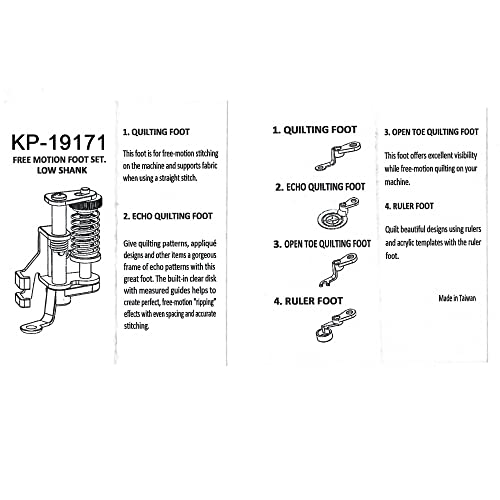 KP-19171
FREE MOTION FOOT SET.
LOW SHANK

1. QUILTING FOOT

This foot is for free-motion stitching on the machine and supports fabric when using a straight stitch.

2. ECHO QUILTING FOOT

Give quilting patterns, appliqué designs and other items a gorgeous frame of echo patterns with this great foot. The built-in clear disk with measured guides helps to create perfect, free-motion "ripping" effects with even spacing and accurate stitching.

1. QUILTING FOOT

2. ECHO QUILTING FOOT

3. OPEN TOE QUILTING FOOT

4. RULER FOOT

3. OPEN TOE QUILTING FOOT

This foot offers excellent visibility while free-motion quilting on your machine.

4. RULER FOOT

Quilt beautiful designs using rulers and acrylic templates with the ruler foot.

Made in Taiwan